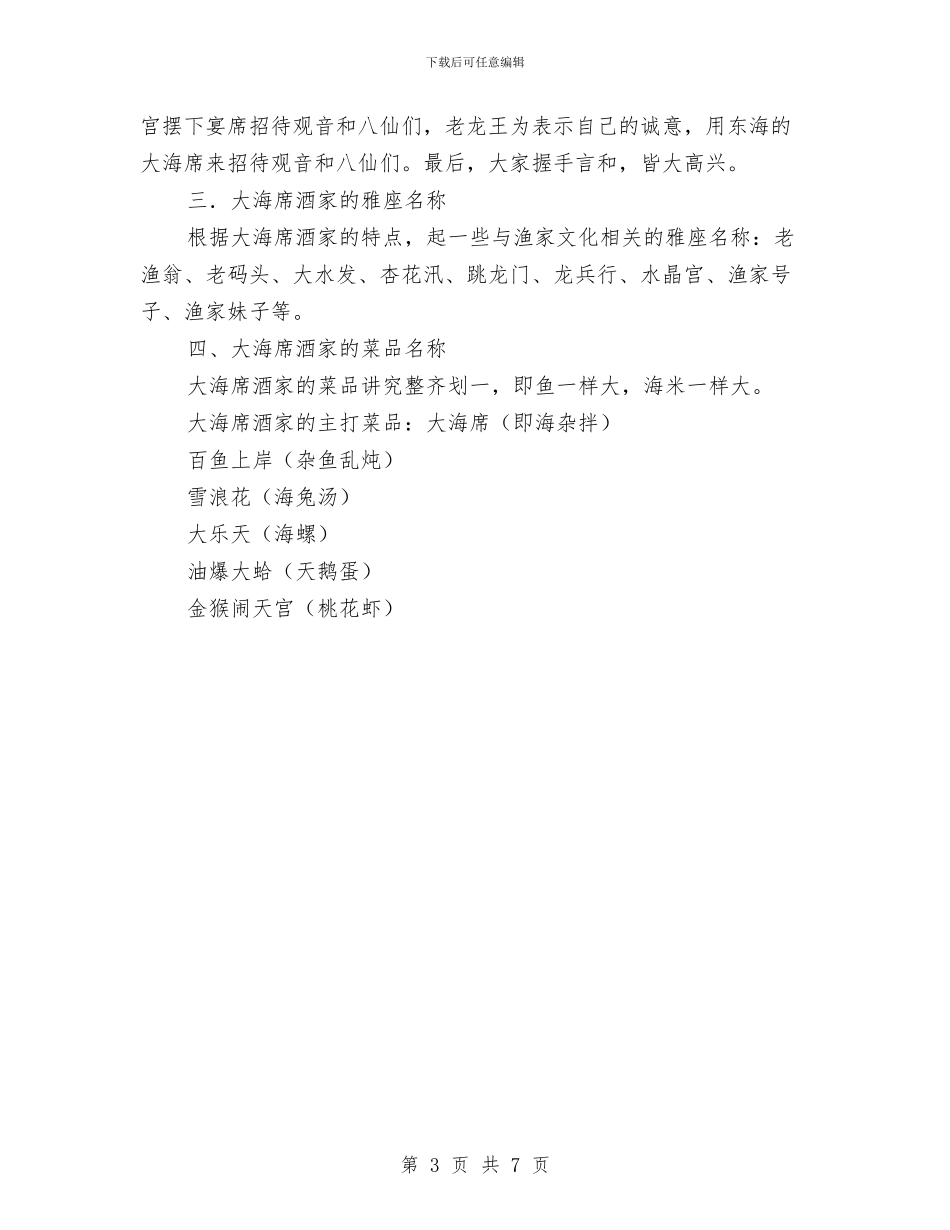 下载后可任意编辑

宫摆下宴席招待观音和八仙们，老龙王为表示自己的诚意，用东海的大海席来招待观音和八仙们。最后，大家握手言和，皆大高兴。

三．大海席酒家的雅座名称

根据大海席酒家的特点，起一些与渔家文化相关的雅座名称：老渔翁、老码头、大水发、杏花汛、跳龙门、龙兵行、水晶宫、渔家号子、渔家妹子等。

四、大海席酒家的菜品名称

大海席酒家的菜品讲究整齐划一，即鱼一样大，海米一样大。

大海席酒家的主打菜品：大海席（即海杂拌）

百鱼上岸（杂鱼乱炖）

雪浪花（海兔汤）

大乐天（海螺）

油爆大蛤（天鹅蛋）

金猴闹天宫（桃花虾）

第 3 页 共 7 页